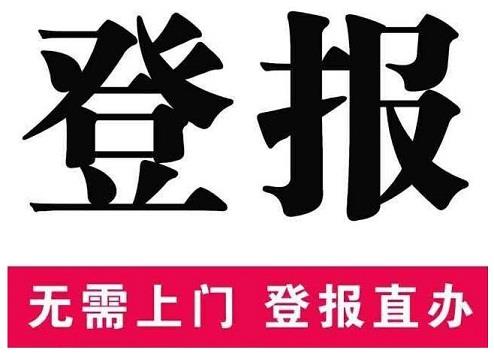 登报

无需上门 登报直办